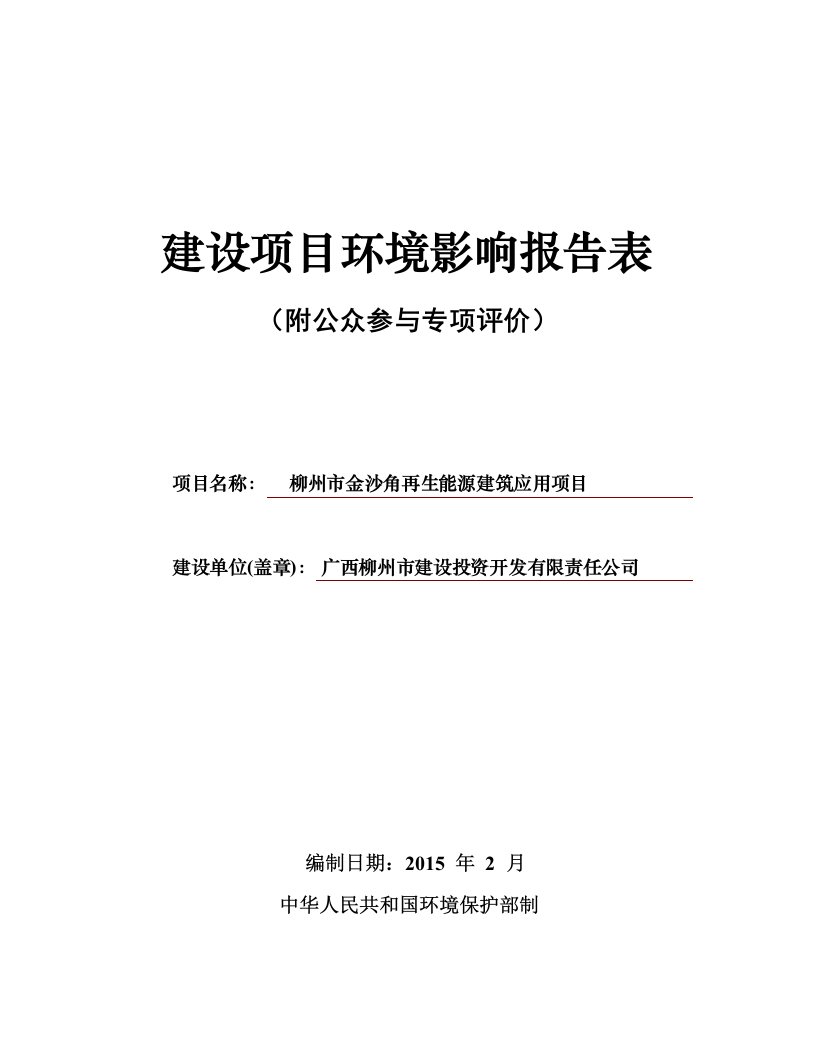 建设项目环境影响报告表

（附公众参与专项评价）

项目名称： 柳州市金沙角再生能源建筑应用项目

建设单位(盖章)： 广西柳州市建设投资开发有限责任公司

编制日期：2015 年 2 月

中华人民共和国环境保护部制